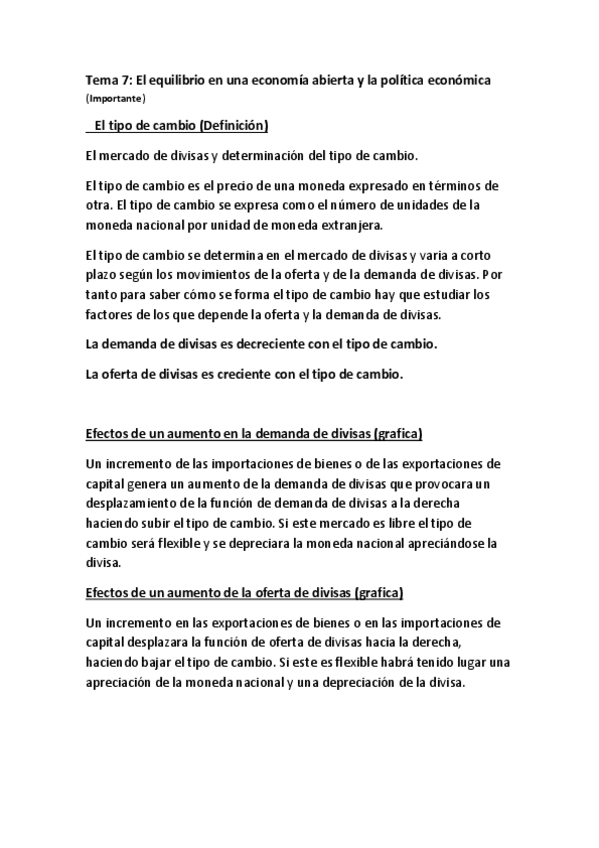 Tema 7: El equilibrio en una economía abierta y la política económica
(Importante)

El tipo de cambio (Definición)

El mercado de divisas y determinación del tipo de cambio.

El tipo de cambio es el precio de una moneda expresado en términos de otra. El tipo de cambio se expresa como el número de unidades de la moneda nacional por unidad de moneda extranjera.

El tipo de cambio se determina en el mercado de divisas y varia a corto plazo según los movimientos de la oferta y de la demanda de divisas. Por tanto para saber cómo se forma el tipo de cambio hay que estudiar los factores de los que depende la oferta y la demanda de divisas.

La demanda de divisas es decreciente con el tipo de cambio.

La oferta de divisas es creciente con el tipo de cambio.

Efectos de un aumento en la demanda de divisas (grafica)

Un incremento de las importaciones de bienes o de las exportaciones de capital genera un aumento de la demanda de divisas que provocara un desplazamiento de la función de demanda de divisas a la derecha haciendo subir el tipo de cambio. Si este mercado es libre el tipo de cambio será flexible y se depreciara la moneda nacional apreciándose la divisa.

Efectos de un aumento de la oferta de divisas (grafica)

Un incremento en las exportaciones de bienes o en las importaciones de capital desplazara la función de oferta de divisas hacia la derecha, haciendo bajar el tipo de cambio. Si este es flexible habrá tenido lugar una apreciación de la moneda nacional y una depreciación de la divisa.